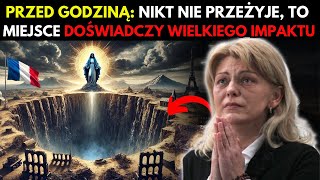 PRZED GODZINĄ: NIKT NIE PRZEŻYJE, TO MIEJSCE DOŚWIADCZY WIELKIEGO IMPAKTU